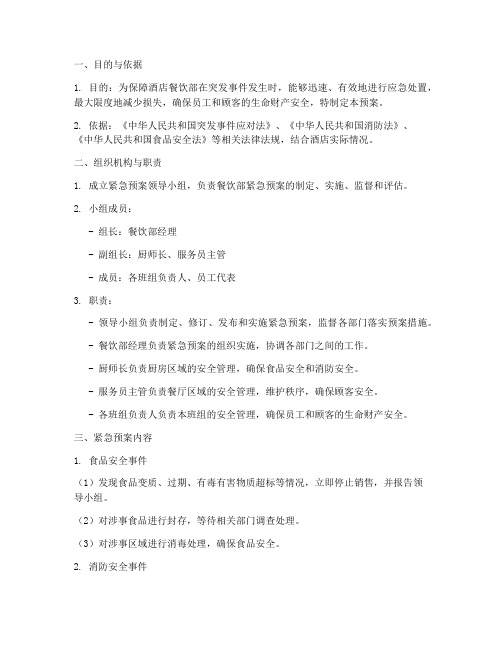 一、目的与依据

1. 目的：为保障酒店餐饮部在突发事件发生时，能够迅速、有效地进行应急处置，最大限度地减少损失，确保员工和顾客的生命财产安全，特制定本预案。

2. 依据：《中华人民共和国突发事件应对法》、《中华人民共和国消防法》、《中华人民共和国食品安全法》等相关法律法规，结合酒店实际情况。

二、组织机构与职责

1. 成立紧急预案领导小组，负责餐饮部紧急预案的制定、实施、监督和评估。

2. 小组成员：

- 组长：餐饮部经理

- 副组长：厨师长、服务员主管

- 成员：各班组负责人、员工代表

3. 职责：

- 领导小组负责制定、修订、发布和实施紧急预案，监督各部门落实预案措施。

- 餐饮部经理负责紧急预案的组织实施，协调各部门之间的工作。

- 厨师长负责厨房区域的安全管理，确保食品安全和消防安全。

- 服务员主管负责餐厅区域的安全管理，维护秩序，确保顾客安全。

- 各班组负责人负责本班组的安全管理，确保员工和顾客的生命财产安全。

三、紧急预案内容

1. 食品安全事件

（1）发现食品变质、过期、有毒有害物质超标等情况，立即停止销售，并报告领导小组。

（2）对涉事食品进行封存，等待相关部门调查处理。

（3）对涉事区域进行消毒处理，确保食品安全。

2. 消防安全事件